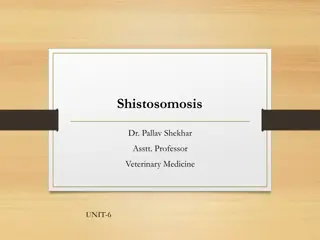 Shistosomosis

Dr. Pallav Shekhar

Asstt. Professor

Veterinary Medicine

UNIT-6